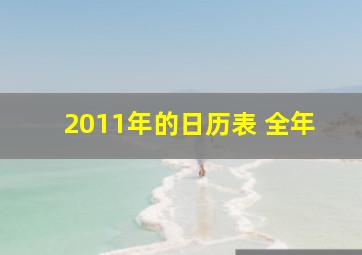 2011年的日历表 全年